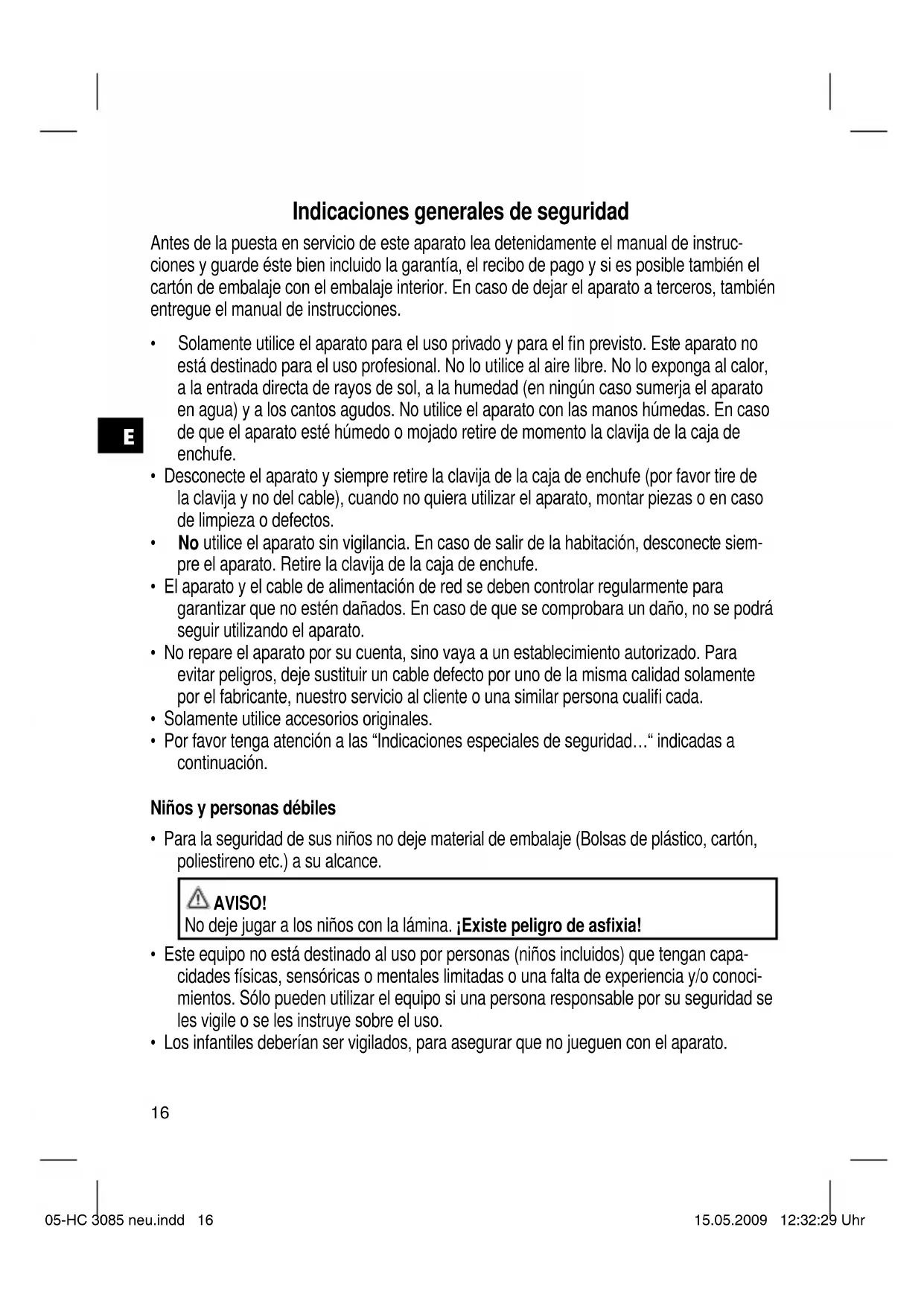 Indicaciones generales de seguridad

Antes de la puesta en servicio de este aparato lea detenidamente el manual de instrucciones y guarde éste bien incluido la garantía, el recibo de pago y si es posible también el cartón de embalaje con el embalaje interior. En caso de dejar el aparato a terceros, también entregue el manual de instrucciones.

E

• Solamente utilice el aparato para el uso privado y para el fin previsto. Este aparato no está destinado para el uso profesional. No lo utilice al aire libre. No lo exponga al calor, a la entrada directa de rayos de sol, a la humedad (en ningún caso sumerja el aparato en agua) y a los cantos agudos. No utilice el aparato con las manos húmedas. En caso de que el aparato esté húmedo o mojado retire de momento la clavija de la caja de enchufe.
• Desconecte el aparato y siempre retire la clavija de la caja de enchufe (por favor tire de la clavija y no del cable), cuando no quiera utilizar el aparato, montar piezas o en caso de limpieza o defectos.
• No utilice el aparato sin vigilancia. En caso de salir de la habitación, desconecte siempre el aparato. Retire la clavija de la caja de enchufe.
• El aparato y el cable de alimentación de red se deben controlar regularmente para garantizar que no estén dañados. En caso de que se comprobara un daño, no se podrá seguir utilizando el aparato.
• No repare el aparato por su cuenta, sino vaya a un establecimiento autorizado. Para evitar peligros, deje sustituir un cable defecto por uno de la misma calidad solamente por el fabricante, nuestro servicio al cliente o una similar persona cualifi cada.
• Solamente utilice accesorios originales.
• Por favor tenga atención a las “Indicaciones especiales de seguridad…“ indicadas a continuación.

Niños y personas débiles

• Para la seguridad de sus niños no deje material de embalaje (Bolsas de plástico, cartón, poliestireno etc.) a su alcance.

AVISO!
No deje jugar a los niños con la lámina. ¡Existe peligro de asfixia!

• Este equipo no está destinado al uso por personas (niños incluidos) que tengan capacidades físicas, sensóricas o mentales limitadas o una falta de experiencia y/o conocimientos. Sólo pueden utilizar el equipo si una persona responsable por su seguridad se les vigile o se les instruye sobre el uso.
• Los infantiles deberían ser vigilados, para asegurar que no jueguen con el aparato.

16

05-HC 3085 neu.indd 16 15.05.2009 12:32:29 Uhr